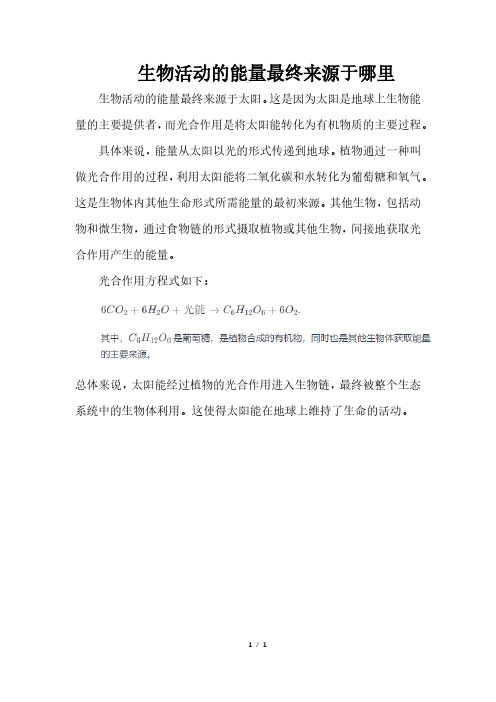 生物活动的能量最终来源于哪里

生物活动的能量最终来源于太阳。这是因为太阳是地球上生物能量的主要提供者，而光合作用是将太阳能转化为有机物质的主要过程。

具体来说，能量从太阳以光的形式传递到地球。植物通过一种叫做光合作用的过程，利用太阳能将二氧化碳和水转化为葡萄糖和氧气。这是生物体内其他生命形式所需能量的最初来源。其他生物，包括动物和微生物，通过食物链的形式摄取植物或其他生物，间接地获取光合作用产生的能量。

光合作用方程式如下：

$6CO_2 + 6H_2O + 光能 \rightarrow C_6H_{12}O_6 + 6O_2.$

其中，$C_6H_{12}O_6$是葡萄糖，是植物合成的有机物，同时也是其他生物体获取能量的主要来源。

总体来说，太阳能经过植物的光合作用进入生物链，最终被整个生态系统中的生物体利用。这使得太阳能在地球上维持了生命的活动。

1 / 1